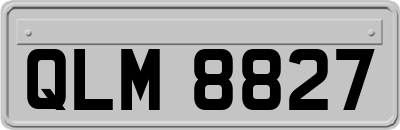 QLM 8827